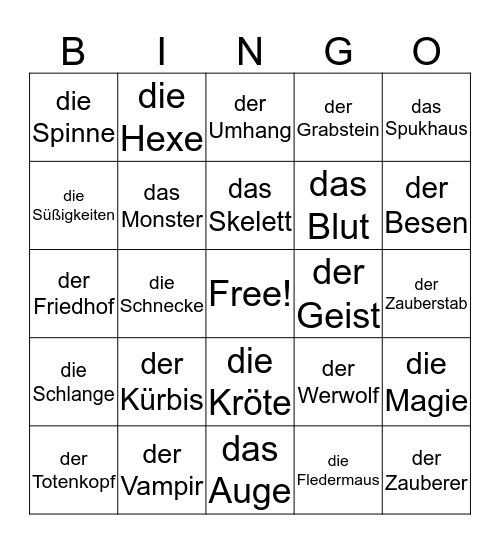 | B | I | N | G | O |
|---|---|---|---|---|
| die Spinne | die Hexe | der Umhang | der Grabstein | das Spukhaus |
| die Süßigkeiten | das Monster | das Skelett | das Blut | der Besen |
| der Friedhof | die Schnecke | Free! | der Geist | der Zauberstab |
| die Schlange | der Kürbis | die Kröte | der Werwolf | die Magie |
| der Totenkopf | der Vampir | das Auge | die Fledermaus | der Zauberer |